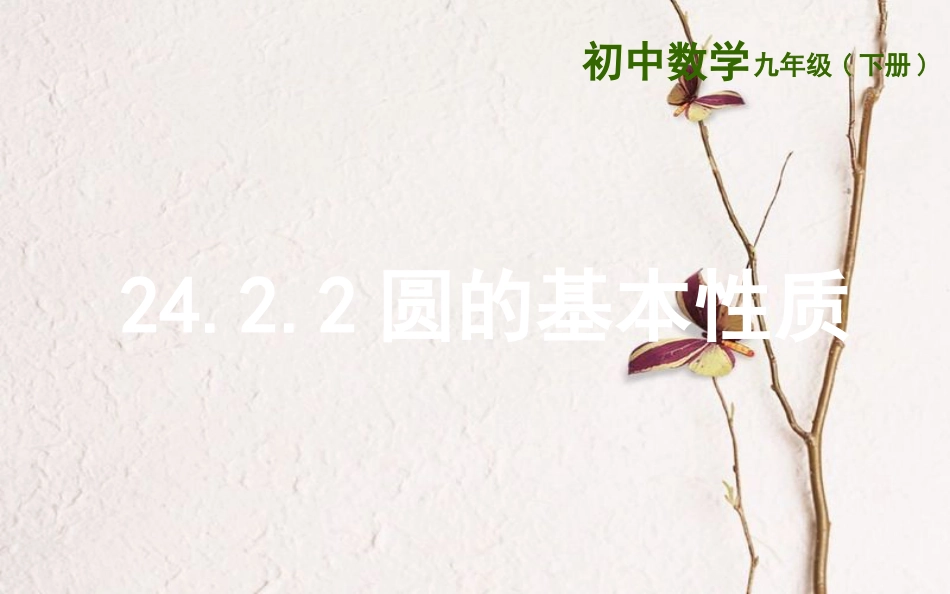 初中数学九年级（下册）

24.2.2 圆的基本性质